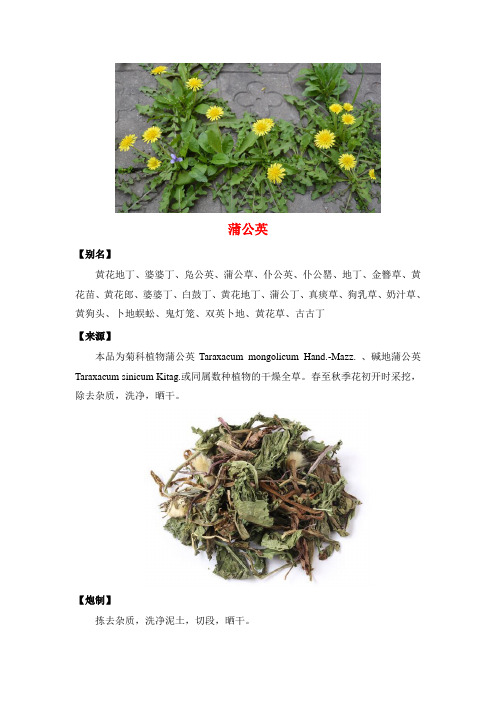 蒲公英

【别名】

黄花地丁、婆婆丁、凫公英、蒲公草、仆公英、仆公罂、地丁、金簪草、黄花苗、黄花郎、婆婆丁、白鼓丁、黄花地丁、蒲公丁、真痰草、狗乳草、奶汁草、黄狗头、卜地蜈蚣、鬼灯笼、双英卜地、黄花草、古古丁

【来源】

本品为菊科植物蒲公英 Taraxacum mongolicum Hand.-Mazz. 、碱地蒲公英 Taraxacum sinicum Kitag.或同属数种植物的干燥全草。春至秋季花初开时采挖，除去杂质，洗净，晒干。

【炮制】

拣去杂质，洗净泥土，切段，晒干。